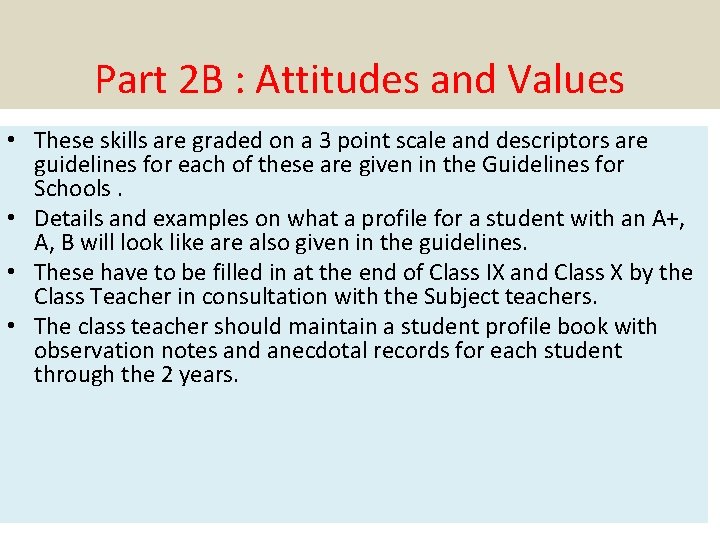 Part 2B : Attitudes and Values

• These skills are graded on a 3 point scale and descriptors are guidelines for each of these are given in the Guidelines for Schools .
• Details and examples on what a profile for a student with an A+, A, B will look like are also given in the guidelines.
• These have to be filled in at the end of Class IX and Class X by the Class Teacher in consultation with the Subject teachers.
• The class teacher should maintain a student profile book with observation notes and anecdotal records for each student through the 2 years.